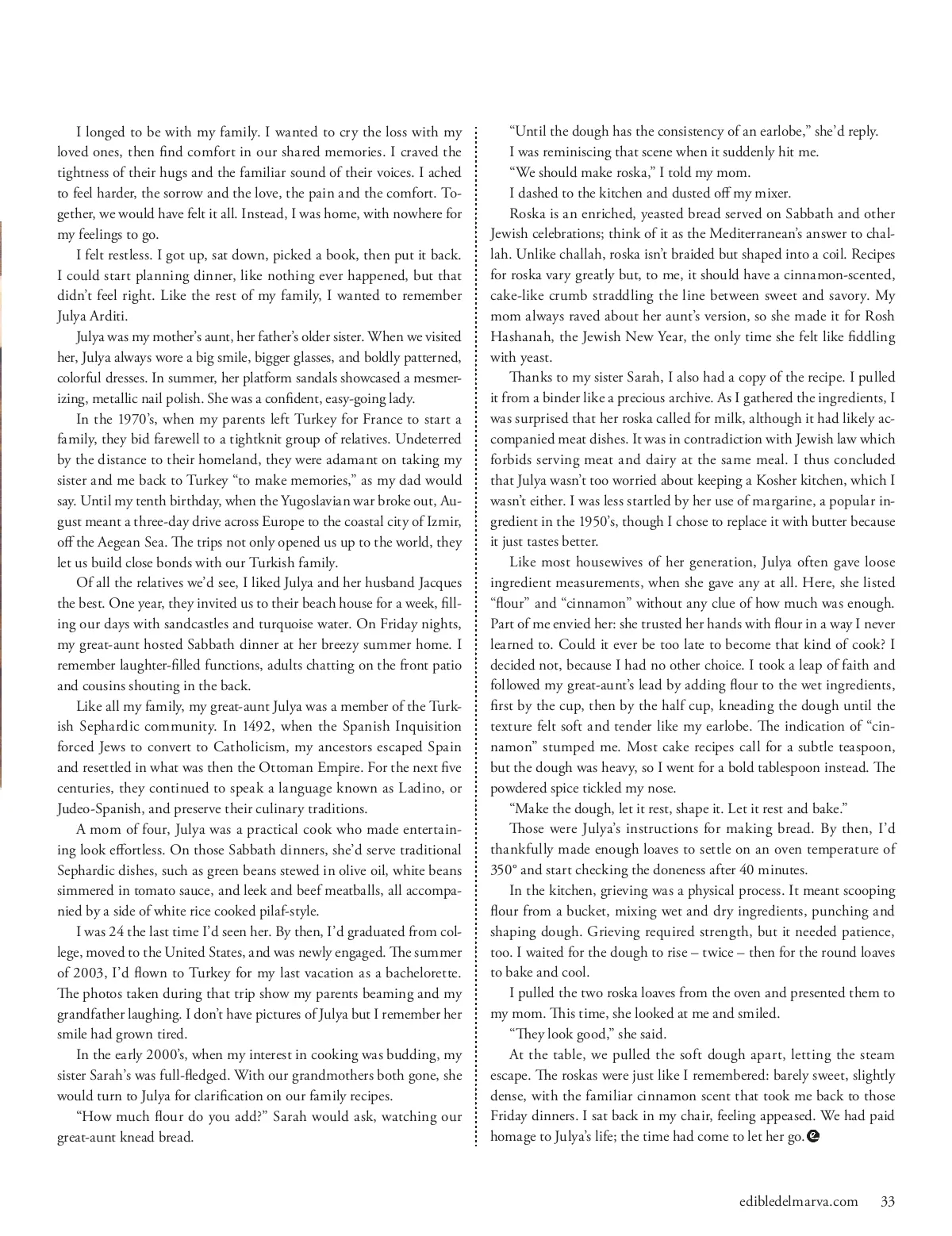 I longed to be with my family. I wanted to cry the loss with my loved ones, then find comfort in our shared memories. I craved the tightness of their hugs and the familiar sound of their voices. I ached to feel harder, the sorrow and the love, the pain and the comfort. Together, we would have felt it all. Instead, I was home, with nowhere for my feelings to go.

I felt restless. I got up, sat down, picked a book, then put it back. I could start planning dinner, like nothing ever happened, but that didn't feel right. Like the rest of my family, I wanted to remember Julya Arditi.

Julya was my mother's aunt, her father's older sister. When we visited her, Julya always wore a big smile, bigger glasses, and boldly patterned, colorful dresses. In summer, her platform sandals showcased a mesmerizing, metallic nail polish. She was a confident, easy-going lady.

In the 1970's, when my parents left Turkey for France to start a family, they bid farewell to a tightknit group of relatives. Undeterred by the distance to their homeland, they were adamant on taking my sister and me back to Turkey "to make memories," as my dad would say. Until my tenth birthday, when the Yugoslavian war broke out, August meant a three-day drive across Europe to the coastal city of Izmir, off the Aegean Sea. The trips not only opened us up to the world, they let us build close bonds with our Turkish family.

Of all the relatives we'd see, I liked Julya and her husband Jacques the best. One year, they invited us to their beach house for a week, filling our days with sandcastles and turquoise water. On Friday nights, my great-aunt hosted Sabbath dinner at her breezy summer home. I remember laughter-filled functions, adults chatting on the front patio and cousins shouting in the back.

Like all my family, my great-aunt Julya was a member of the Turkish Sephardic community. In 1492, when the Spanish Inquisition forced Jews to convert to Catholicism, my ancestors escaped Spain and resettled in what was then the Ottoman Empire. For the next five centuries, they continued to speak a language known as Ladino, or Judeo-Spanish, and preserve their culinary traditions.

A mom of four, Julya was a practical cook who made entertaining look effortless. On those Sabbath dinners, she'd serve traditional Sephardic dishes, such as green beans stewed in olive oil, white beans simmered in tomato sauce, and leek and beef meatballs, all accompanied by a side of white rice cooked pilaf-style.

I was 24 the last time I'd seen her. By then, I'd graduated from college, moved to the United States, and was newly engaged. The summer of 2003, I'd flown to Turkey for my last vacation as a bachelorette. The photos taken during that trip show my parents beaming and my grandfather laughing. I don't have pictures of Julya but I remember her smile had grown tired.

In the early 2000's, when my interest in cooking was budding, my sister Sarah's was full-fledged. With our grandmothers both gone, she would turn to Julya for clarification on our family recipes.

"How much flour do you add?" Sarah would ask, watching our great-aunt knead bread.

"Until the dough has the consistency of an earlobe," she'd reply.

I was reminiscing that scene when it suddenly hit me.

"We should make roska," I told my mom.

I dashed to the kitchen and dusted off my mixer.

Roska is an enriched, yeasted bread served on Sabbath and other Jewish celebrations; think of it as the Mediterranean's answer to challah. Unlike challah, roska isn't braided but shaped into a coil. Recipes for roska vary greatly but, to me, it should have a cinnamon-scented, cake-like crumb straddling the line between sweet and savory. My mom always raved about her aunt's version, so she made it for Rosh Hashanah, the Jewish New Year, the only time she felt like fiddling with yeast.

Thanks to my sister Sarah, I also had a copy of the recipe. I pulled it from a binder like a precious archive. As I gathered the ingredients, I was surprised that her roska called for milk, although it had likely accompanied meat dishes. It was in contradiction with Jewish law which forbids serving meat and dairy at the same meal. I thus concluded that Julya wasn't too worried about keeping a Kosher kitchen, which I wasn't either. I was less startled by her use of margarine, a popular ingredient in the 1950's, though I chose to replace it with butter because it just tastes better.

Like most housewives of her generation, Julya often gave loose ingredient measurements, when she gave any at all. Here, she listed "flour" and "cinnamon" without any clue of how much was enough. Part of me envied her: she trusted her hands with flour in a way I never learned to. Could it ever be too late to become that kind of cook? I decided not, because I had no other choice. I took a leap of faith and followed my great-aunt's lead by adding flour to the wet ingredients, first by the cup, then by the half cup, kneading the dough until the texture felt soft and tender like my earlobe. The indication of "cinnamon" stumped me. Most cake recipes call for a subtle teaspoon, but the dough was heavy, so I went for a bold tablespoon instead. The powdered spice tickled my nose.

"Make the dough, let it rest, shape it. Let it rest and bake."

Those were Julya's instructions for making bread. By then, I'd thankfully made enough loaves to settle on an oven temperature of 350° and start checking the doneness after 40 minutes.

In the kitchen, grieving was a physical process. It meant scooping flour from a bucket, mixing wet and dry ingredients, punching and shaping dough. Grieving required strength, but it needed patience, too. I waited for the dough to rise – twice – then for the round loaves to bake and cool.

I pulled the two roska loaves from the oven and presented them to my mom. This time, she looked at me and smiled.

"They look good," she said.

At the table, we pulled the soft dough apart, letting the steam escape. The roskas were just like I remembered: barely sweet, slightly dense, with the familiar cinnamon scent that took me back to those Friday dinners. I sat back in my chair, feeling appeased. We had paid homage to Julya's life; the time had come to let her go.

edibledelmarva.com 33